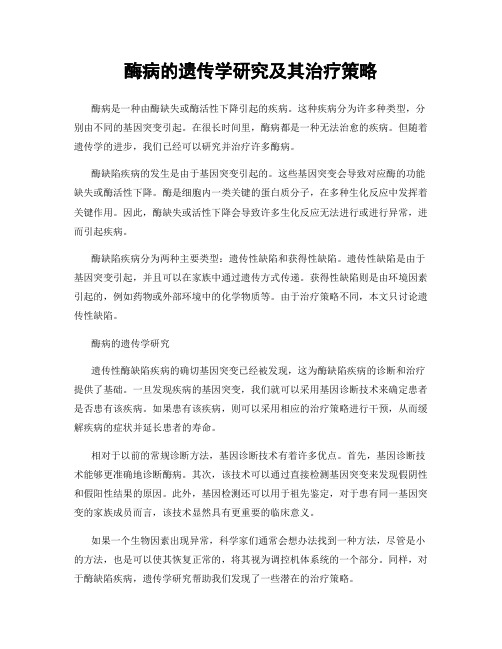 酶病的遗传学研究及其治疗策略

酶病是一种由酶缺失或酶活性下降引起的疾病。这种疾病分为许多种类型，分别由不同的基因突变引起。在很长时间里，酶病都是一种无法治愈的疾病。但随着遗传学的进步，我们已经可以研究并治疗许多酶病。

酶缺陷疾病的发生是由于基因突变引起的。这些基因突变会导致对应酶的功能缺失或酶活性下降。酶是细胞内一类关键的蛋白质分子，在多种生化反应中发挥着关键作用。因此，酶缺失或活性下降会导致许多生化反应无法进行或进行异常，进而引起疾病。

酶缺陷疾病分为两种主要类型：遗传性缺陷和获得性缺陷。遗传性缺陷是由于基因突变引起，并且可以在家族中通过遗传方式传递。获得性缺陷则是由环境因素引起的，例如药物或外部环境中的化学物质等。由于治疗策略不同，本文只讨论遗传性缺陷。

酶病的遗传学研究

遗传性酶缺陷疾病的确切基因突变已经被发现，这为酶缺陷疾病的诊断和治疗提供了基础。一旦发现疾病的基因突变，我们就可以采用基因诊断技术来确定患者是否患有该疾病。如果患有该疾病，则可以采用相应的治疗策略进行干预，从而缓解疾病的症状并延长患者的寿命。

相对于以前的常规诊断方法，基因诊断技术有着许多优点。首先，基因诊断技术能够更准确地诊断酶病。其次，该技术可以通过直接检测基因突变来发现假阴性和假阳性结果的原因。此外，基因检测还可以用于祖先鉴定，对于患有同一基因突变的家族成员而言，该技术显然具有更重要的临床意义。

如果一个生物因素出现异常，科学家们通常会想办法找到一种方法，尽管是小的方法，也是可以使其恢复正常的，将其视为调控机体系统的一个部分。同样，对于酶缺陷疾病，遗传学研究帮助我们发现了一些潜在的治疗策略。